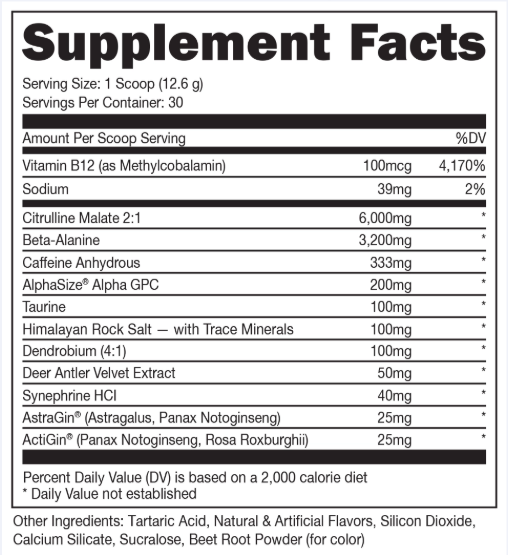 Supplement Facts

Serving Size: 1 Scoop (12.6 g)
Servings Per Container: 30

| Amount Per Scoop Serving | | %DV |
|---|---|---|
| Vitamin B12 (as Methylcobalamin) | 100mcg | 4,170% |
| Sodium | 39mg | 2% |
| Citrulline Malate 2:1 | 6,000mg | * |
| Beta-Alanine | 3,200mg | * |
| Caffeine Anhydrous | 333mg | * |
| AlphaSize® Alpha GPC | 200mg | * |
| Taurine | 100mg | * |
| Himalayan Rock Salt — with Trace Minerals | 100mg | * |
| Dendrobium (4:1) | 100mg | * |
| Deer Antler Velvet Extract | 50mg | * |
| Synephrine HCl | 40mg | * |
| AstraGin® (Astragalus, Panax Notoginseng) | 25mg | * |
| ActiGin® (Panax Notoginseng, Rosa Roxburghii) | 25mg | * |

Percent Daily Value (DV) is based on a 2,000 calorie diet
* Daily Value not established

Other Ingredients: Tartaric Acid, Natural & Artificial Flavors, Silicon Dioxide, Calcium Silicate, Sucralose, Beet Root Powder (for color)